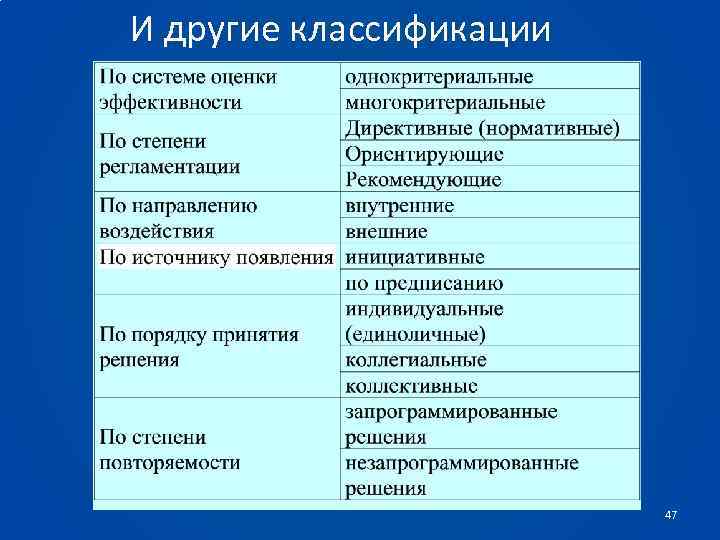 И другие классификации

| | |
|---|---|
| По системе оценки эффективности | однокритериальные |
| | многокритериальные |
| По степени регламентации | Директивные (нормативные) |
| | Ориентирующие |
| | Рекомендующие |
| По направлению воздействия | внутренние |
| | внешние |
| По источнику появления | инициативные |
| | по предписанию |
| По порядку принятия решения | индивидуальные (единоличные) |
| | коллегиальные |
| | коллективные |
| По степени повторяемости | запрограммированные решения |
| | незапрограммированные решения |

47